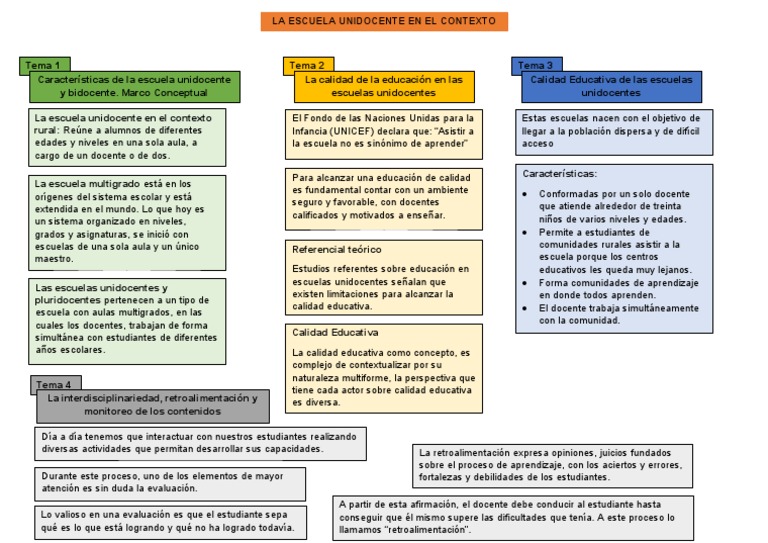 LA ESCUELA UNIDOCENTE EN EL CONTEXTO

Tema 1

Características de la escuela unidocente y bidocente. Marco Conceptual

La escuela unidocente en el contexto rural: Reúne a alumnos de diferentes edades y niveles en una sola aula, a cargo de un docente o de dos.

La escuela multigrado está en los orígenes del sistema escolar y está extendida en el mundo. Lo que hoy es un sistema organizado en niveles, grados y asignaturas, se inició con escuelas de una sola aula y un único maestro.

Las escuelas unidocentes y pluridocentes pertenecen a un tipo de escuela con aulas multigrados, en las cuales los docentes, trabajan de forma simultánea con estudiantes de diferentes años escolares.

Tema 2

La calidad de la educación en las escuelas unidocentes

El Fondo de las Naciones Unidas para la Infancia (UNICEF) declara que: "Asistir a la escuela no es sinónimo de aprender"

Para alcanzar una educación de calidad es fundamental contar con un ambiente seguro y favorable, con docentes calificados y motivados a enseñar.

Referencial teórico

Estudios referentes sobre educación en escuelas unidocentes señalan que existen limitaciones para alcanzar la calidad educativa.

Calidad Educativa

La calidad educativa como concepto, es complejo de contextualizar por su naturaleza multiforme, la perspectiva que tiene cada actor sobre calidad educativa es diversa.

Tema 3

Calidad Educativa de las escuelas unidocentes

Estas escuelas nacen con el objetivo de llegar a la población dispersa y de difícil acceso

Características:

- Conformadas por un solo docente que atiende alrededor de treinta niños de varios niveles y edades.
- Permite a estudiantes de comunidades rurales asistir a la escuela porque los centros educativos les queda muy lejanos.
- Forma comunidades de aprendizaje en donde todos aprenden.
- El docente trabaja simultáneamente con la comunidad.

Tema 4

La interdisciplinariedad, retroalimentación y monitoreo de los contenidos

Día a día tenemos que interactuar con nuestros estudiantes realizando diversas actividades que permitan desarrollar sus capacidades.

Durante este proceso, uno de los elementos de mayor atención es sin duda la evaluación.

Lo valioso en una evaluación es que el estudiante sepa qué es lo que está logrando y qué no ha logrado todavía.

La retroalimentación expresa opiniones, juicios fundados sobre el proceso de aprendizaje, con los aciertos y errores, fortalezas y debilidades de los estudiantes.

A partir de esta afirmación, el docente debe conducir al estudiante hasta conseguir que él mismo supere las dificultades que tenía. A este proceso lo llamamos "retroalimentación".